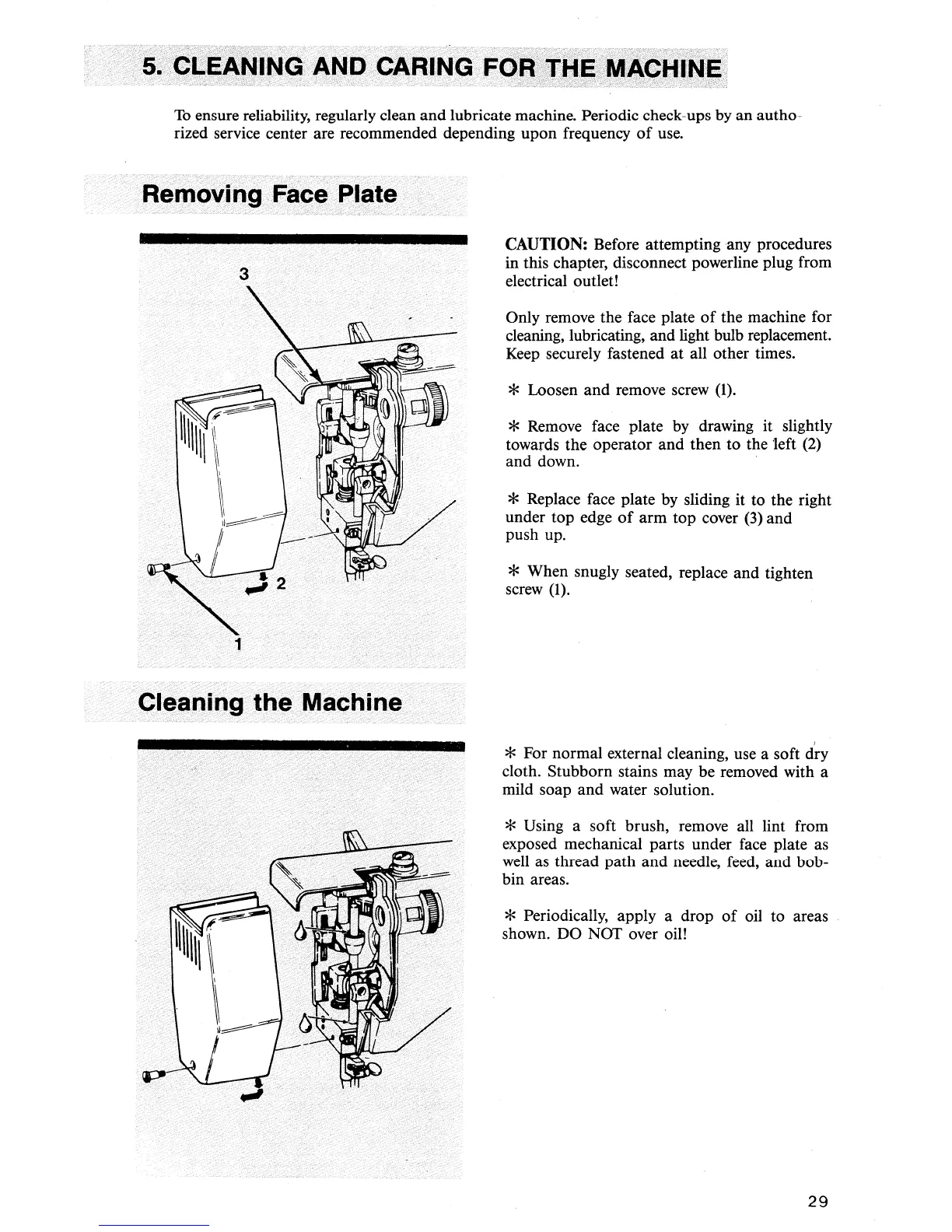 5. CLEANING AND CARING FOR THE MACHINE

To ensure reliability, regularly clean and lubricate machine. Periodic check-ups by an authorized service center are recommended depending upon frequency of use.

Removing Face Plate

3

2

1

CAUTION: Before attempting any procedures in this chapter, disconnect powerline plug from electrical outlet!

Only remove the face plate of the machine for cleaning, lubricating, and light bulb replacement. Keep securely fastened at all other times.

* Loosen and remove screw (1).

* Remove face plate by drawing it slightly towards the operator and then to the left (2) and down.

* Replace face plate by sliding it to the right under top edge of arm top cover (3) and push up.

* When snugly seated, replace and tighten screw (1).

Cleaning the Machine

* For normal external cleaning, use a soft dry cloth. Stubborn stains may be removed with a mild soap and water solution.

* Using a soft brush, remove all lint from exposed mechanical parts under face plate as well as thread path and needle, feed, and bobbin areas.

* Periodically, apply a drop of oil to areas shown. DO NOT over oil!

29